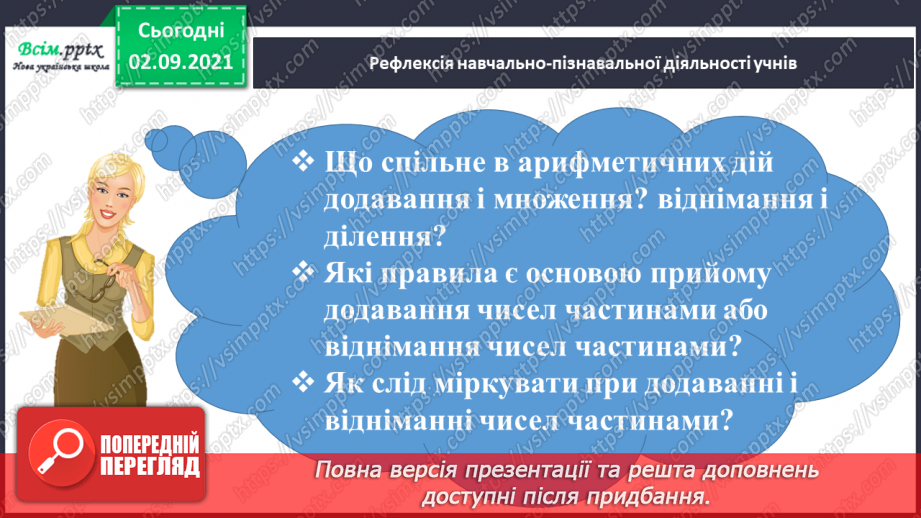 Всім.pptx
Нова українська школа

Сьогодні
02.09.2021

Рефлексія навчально-пізнавальної діяльності учнів

❖ Що спільне в арифметичних дій додавання і множення? віднімання і ділення?
❖ Які правила є основою прийому додавання чисел частинами або віднімання чисел частинами?
❖ Як слід міркувати при додаванні і відніманні чисел частинами?

ПОПЕРЕДНІЙ ПЕРЕГЛЯД

Повна версія презентації та решта доповнень доступні після придбання.

https://vsimpptx.com